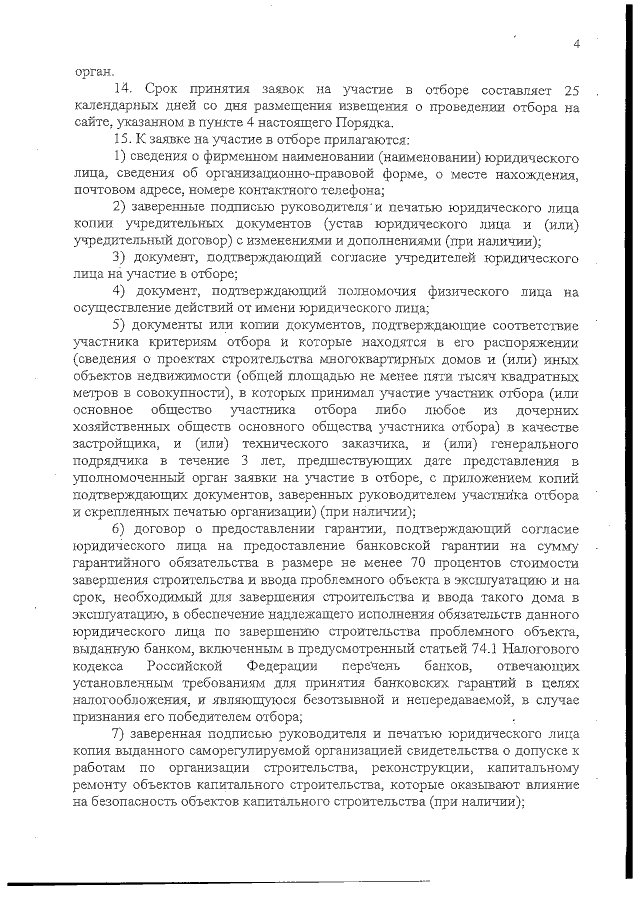 4

орган.

14. Срок принятия заявок на участие в отборе составляет 25 календарных дней со дня размещения извещения о проведении отбора на сайте, указанном в пункте 4 настоящего Порядка.

15. К заявке на участие в отборе прилагаются:

1) сведения о фирменном наименовании (наименовании) юридического лица, сведения об организационно-правовой форме, о месте нахождения, почтовом адресе, номере контактного телефона;

2) заверенные подписью руководителя и печатью юридического лица копии учредительных документов (устав юридического лица и (или) учредительный договор) с изменениями и дополнениями (при наличии);

3) документ, подтверждающий согласие учредителей юридического лица на участие в отборе;

4) документ, подтверждающий полномочия физического лица на осуществление действий от имени юридического лица;

5) документы или копии документов, подтверждающие соответствие участника критериям отбора и которые находятся в его распоряжении (сведения о проектах строительства многоквартирных домов и (или) иных объектов недвижимости (общей площадью не менее пяти тысяч квадратных метров в совокупности), в которых принимал участие участник отбора (или основное общество участника отбора либо любое из дочерних хозяйственных обществ основного общества участника отбора) в качестве застройщика, и (или) технического заказчика, и (или) генерального подрядчика в течение 3 лет, предшествующих дате представления в уполномоченный орган заявки на участие в отборе, с приложением копий подтверждающих документов, заверенных руководителем участника отбора и скрепленных печатью организации) (при наличии);

6) договор о предоставлении гарантии, подтверждающий согласие юридического лица на предоставление банковской гарантии на сумму гарантийного обязательства в размере не менее 70 процентов стоимости завершения строительства и ввода проблемного объекта в эксплуатацию и на срок, необходимый для завершения строительства и ввода такого дома в эксплуатацию, в обеспечение надлежащего исполнения обязательств данного юридического лица по завершению строительства проблемного объекта, выданную банком, включенным в предусмотренный статьей 74.1 Налогового кодекса Российской Федерации перечень банков, отвечающих установленным требованиям для принятия банковских гарантий в целях налогообложения, и являющуюся безотзывной и непередаваемой, в случае признания его победителем отбора;

7) заверенная подписью руководителя и печатью юридического лица копия выданного саморегулируемой организацией свидетельства о допуске к работам по организации строительства, реконструкции, капитальному ремонту объектов капитального строительства, которые оказывают влияние на безопасность объектов капитального строительства (при наличии);